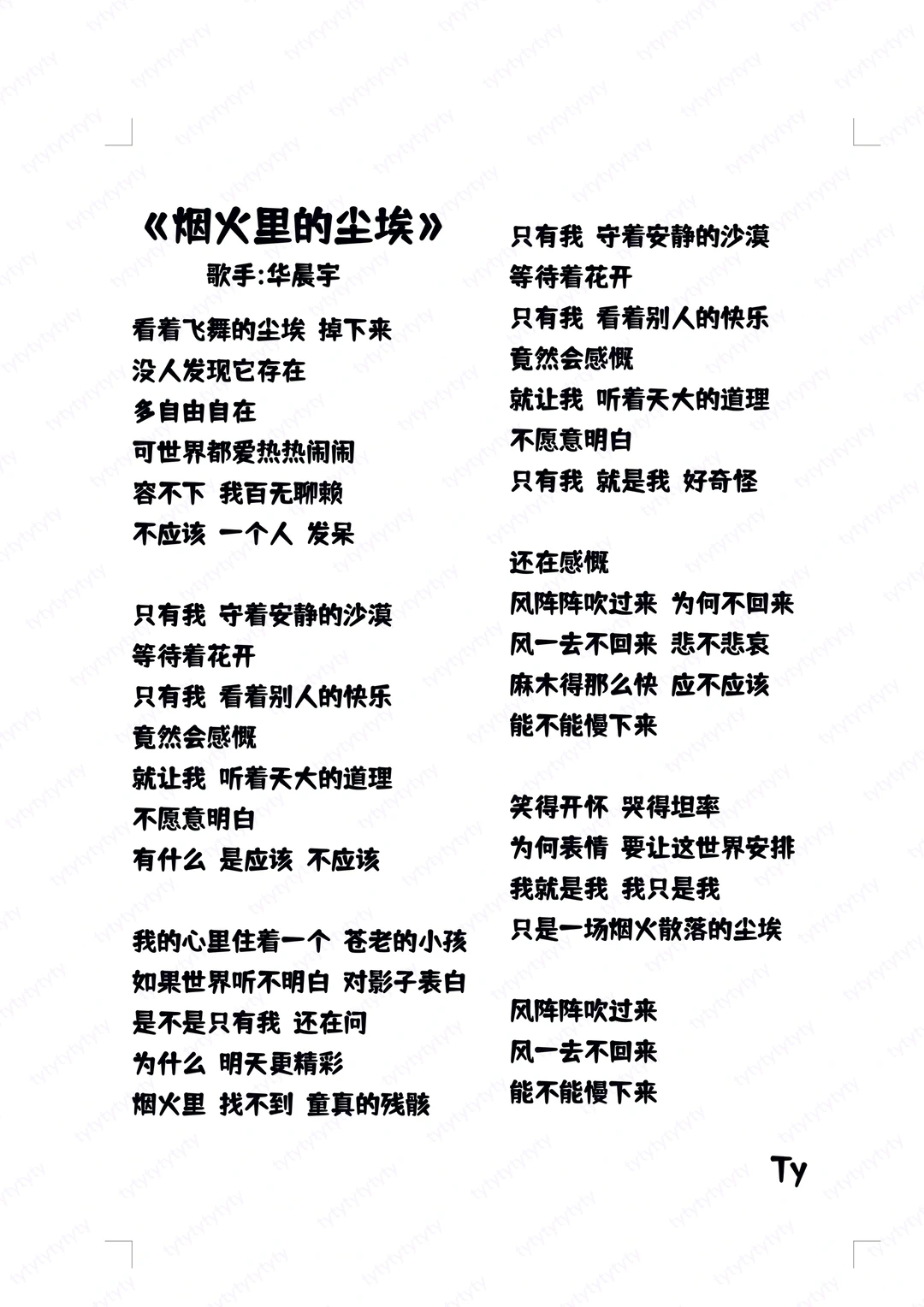 《烟火里的尘埃》
歌手:华晨宇

看着飞舞的尘埃 掉下来
没人发现它存在
多自由自在
可世界都爱热热闹闹
容不下 我百无聊赖
不应该 一个人 发呆

只有我 守着安静的沙漠
等待着花开
只有我 看着别人的快乐
竟然会感慨
就让我 听着天大的道理
不愿意明白
有什么 是应该 不应该

我的心里住着一个 苍老的小孩
如果世界听不明白 对影子表白
是不是只有我 还在问
为什么 明天更精彩
烟火里 找不到 童真的残骸

只有我 守着安静的沙漠
等待着花开
只有我 看着别人的快乐
竟然会感慨
就让我 听着天大的道理
不愿意明白
只有我 就是我 好奇怪

还在感慨
风阵阵吹过来 为何不回来
风一去不回来 悲不悲哀
麻木得那么快 应不应该
能不能慢下来

笑得开怀 哭得坦率
为何表情 要让这世界安排
我就是我 我只是我
只是一场烟火散落的尘埃

风阵阵吹过来
风一去不回来
能不能慢下来

Ty